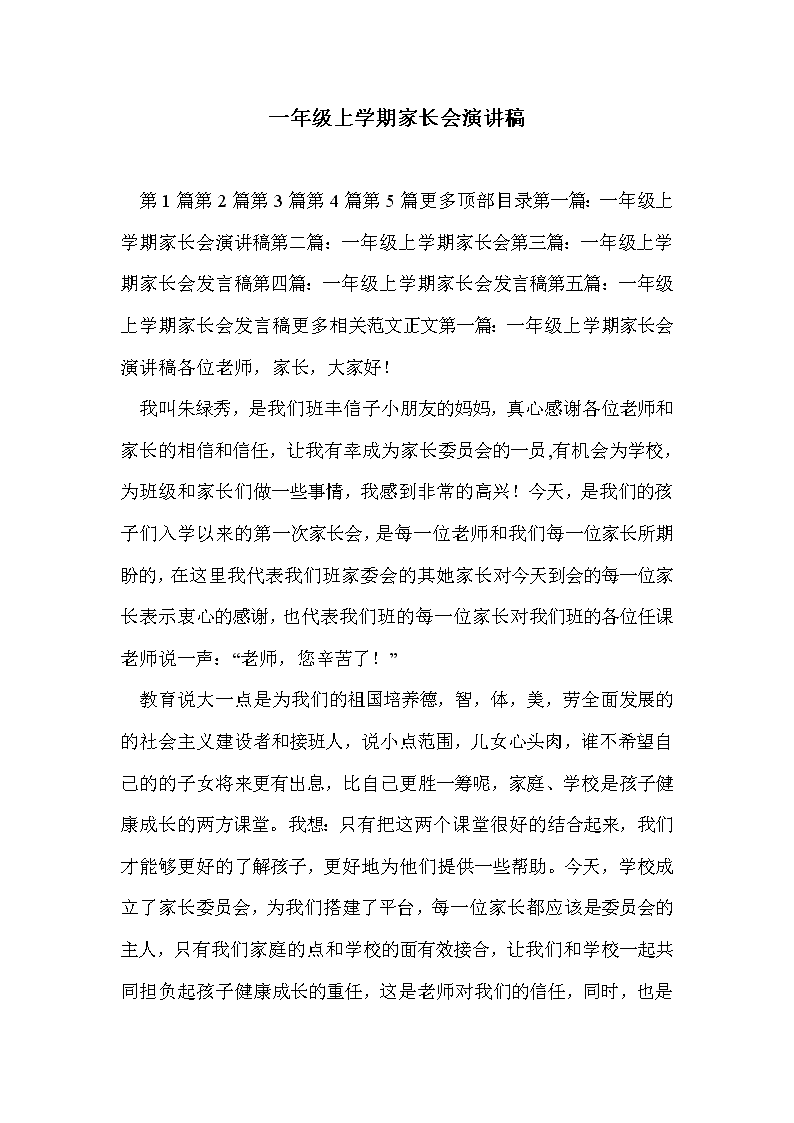 一年级上学期家长会演讲稿

第1篇第2篇第3篇第4篇第5篇更多顶部目录第一篇：一年级上学期家长会演讲稿第二篇：一年级上学期家长会第三篇：一年级上学期家长会发言稿第四篇：一年级上学期家长会发言稿第五篇：一年级上学期家长会发言稿更多相关范文正文第一篇：一年级上学期家长会演讲稿各位老师，家长，大家好！

我叫朱绿秀，是我们班丰信子小朋友的妈妈，真心感谢各位老师和家长的相信和信任，让我有幸成为家长委员会的一员,有机会为学校，为班级和家长们做一些事情，我感到非常的高兴！今天，是我们的孩子们入学以来的第一次家长会，是每一位老师和我们每一位家长所期盼的，在这里我代表我们班家委会的其她家长对今天到会的每一位家长表示衷心的感谢，也代表我们班的每一位家长对我们班的各位任课老师说一声：“老师，您辛苦了！”

教育说大一点是为我们的祖国培养德，智，体，美，劳全面发展的的社会主义建设者和接班人，说小点范围，儿女心头肉，谁不希望自己的的子女将来更有出息，比自己更胜一筹呢，家庭、学校是孩子健康成长的两方课堂。我想：只有把这两个课堂很好的结合起来，我们才能够更好的了解孩子，更好地为他们提供一些帮助。今天，学校成立了家长委员会，为我们搭建了平台，每一位家长都应该是委员会的主人，只有我们家庭的点和学校的面有效接合，让我们和学校一起共同担负起孩子健康成长的重任，这是老师对我们的信任，同时，也是